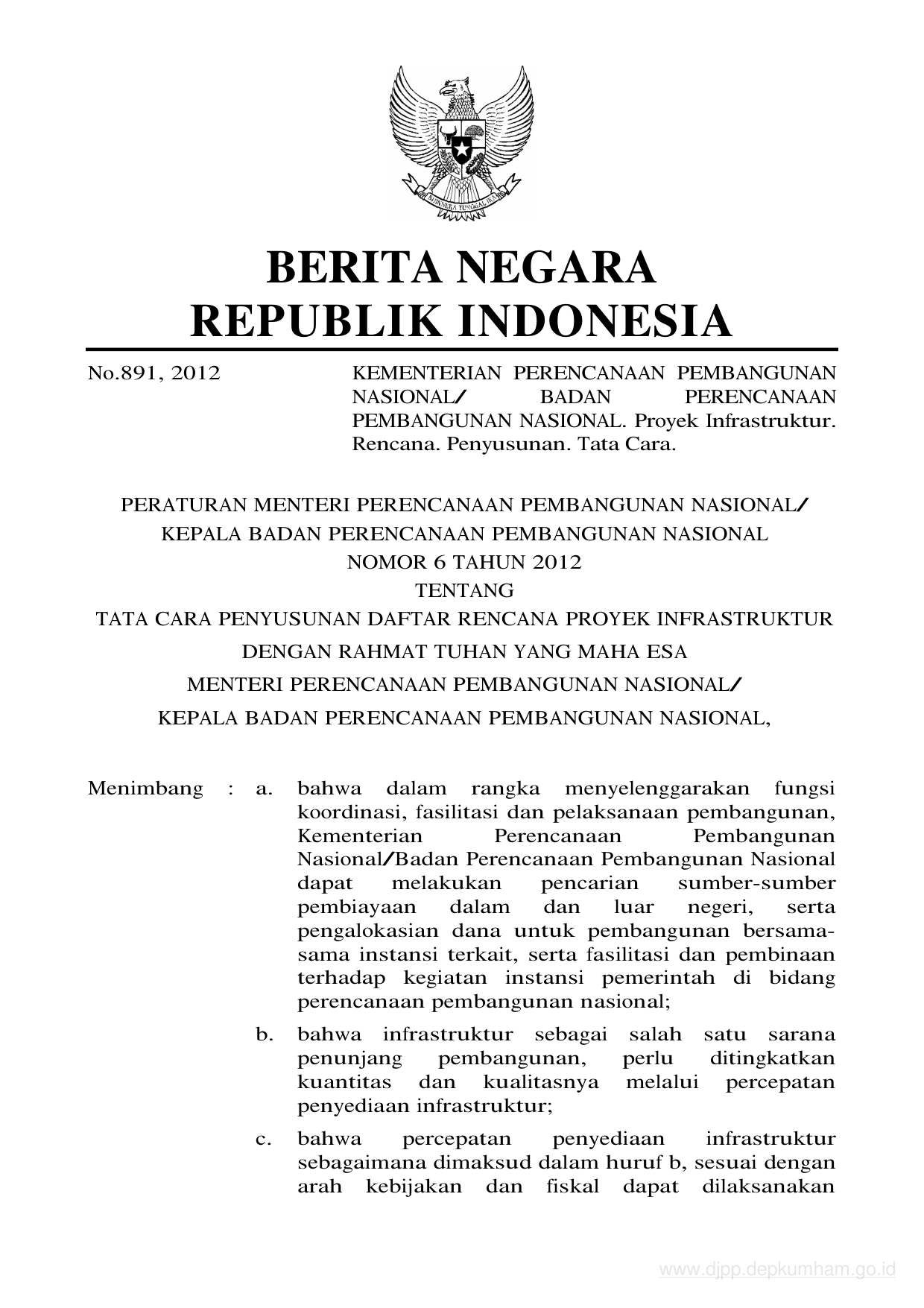 BHINNEKA TUNGGAL IKA

BERITA NEGARA
REPUBLIK INDONESIA

No.891, 2012

KEMENTERIAN PERENCANAAN PEMBANGUNAN NASIONAL/ BADAN PERENCANAAN PEMBANGUNAN NASIONAL. Proyek Infrastruktur. Rencana. Penyusunan. Tata Cara.

PERATURAN MENTERI PERENCANAAN PEMBANGUNAN NASIONAL/
KEPALA BADAN PERENCANAAN PEMBANGUNAN NASIONAL
NOMOR 6 TAHUN 2012
TENTANG
TATA CARA PENYUSUNAN DAFTAR RENCANA PROYEK INFRASTRUKTUR
DENGAN RAHMAT TUHAN YANG MAHA ESA
MENTERI PERENCANAAN PEMBANGUNAN NASIONAL/
KEPALA BADAN PERENCANAAN PEMBANGUNAN NASIONAL,

Menimbang : a. bahwa dalam rangka menyelenggarakan fungsi koordinasi, fasilitasi dan pelaksanaan pembangunan, Kementerian Perencanaan Pembangunan Nasional/Badan Perencanaan Pembangunan Nasional dapat melakukan pencarian sumber-sumber pembiayaan dalam dan luar negeri, serta pengalokasian dana untuk pembangunan bersama-sama instansi terkait, serta fasilitasi dan pembinaan terhadap kegiatan instansi pemerintah di bidang perencanaan pembangunan nasional;

b. bahwa infrastruktur sebagai salah satu sarana penunjang pembangunan, perlu ditingkatkan kuantitas dan kualitasnya melalui percepatan penyediaan infrastruktur;

c. bahwa percepatan penyediaan infrastruktur sebagaimana dimaksud dalam huruf b, sesuai dengan arah kebijakan dan fiskal dapat dilaksanakan

www.djpp.depkumham.go.id